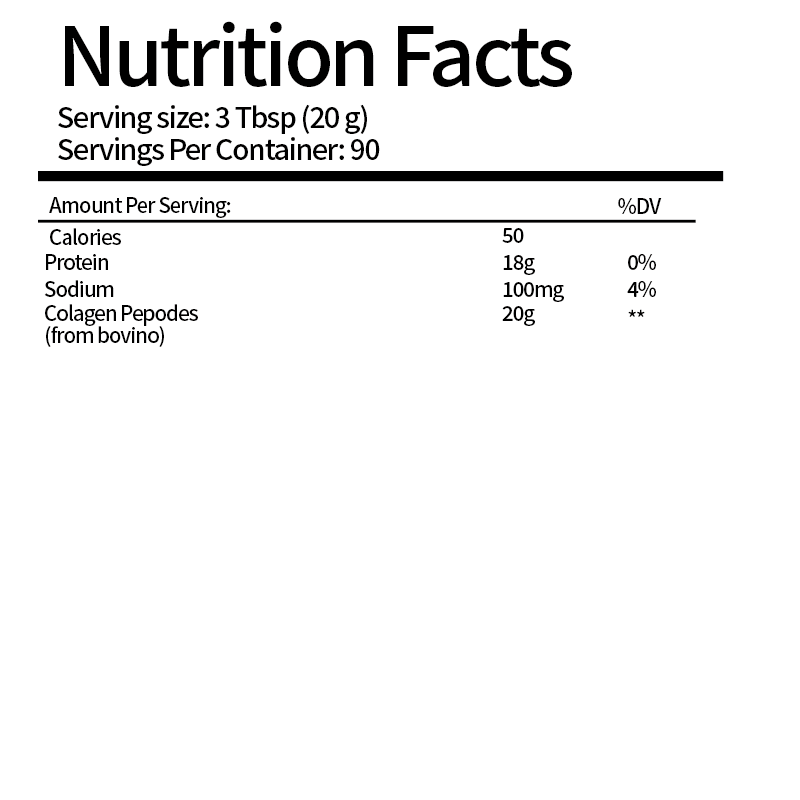 Nutrition Facts

Serving size: 3 Tbsp (20 g)
Servings Per Container: 90

| Amount Per Serving: | | %DV |
|---|---|---|
| Calories | 50 | |
| Protein | 18g | 0% |
| Sodium | 100mg | 4% |
| Colagen Pepodes (from bovino) | 20g | ** |